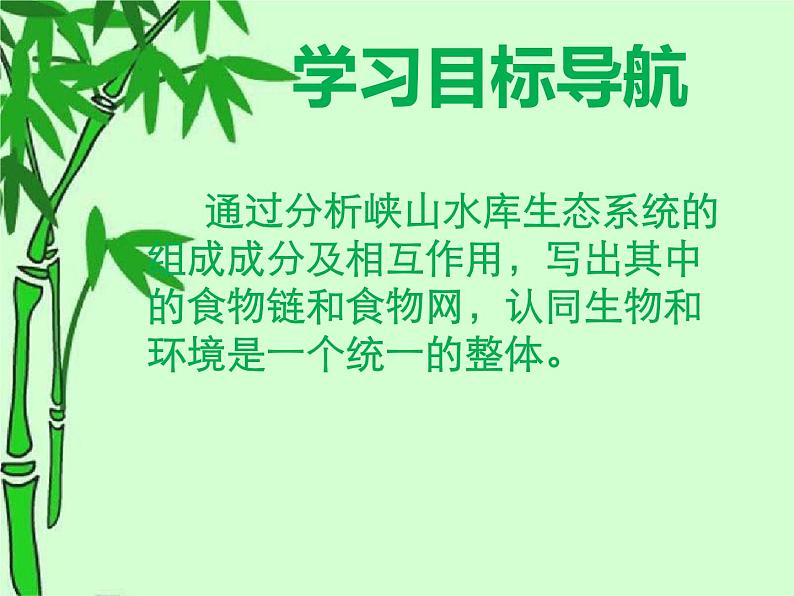 学习目标导航

通过分析峡山水库生态系统的组成成分及相互作用，写出其中的食物链和食物网，认同生物和环境是一个统一的整体。